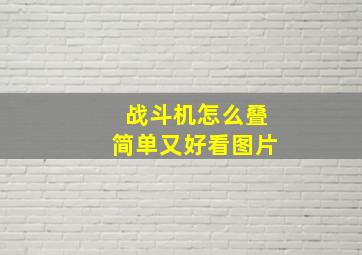 战斗机怎么叠
简单又好看图片